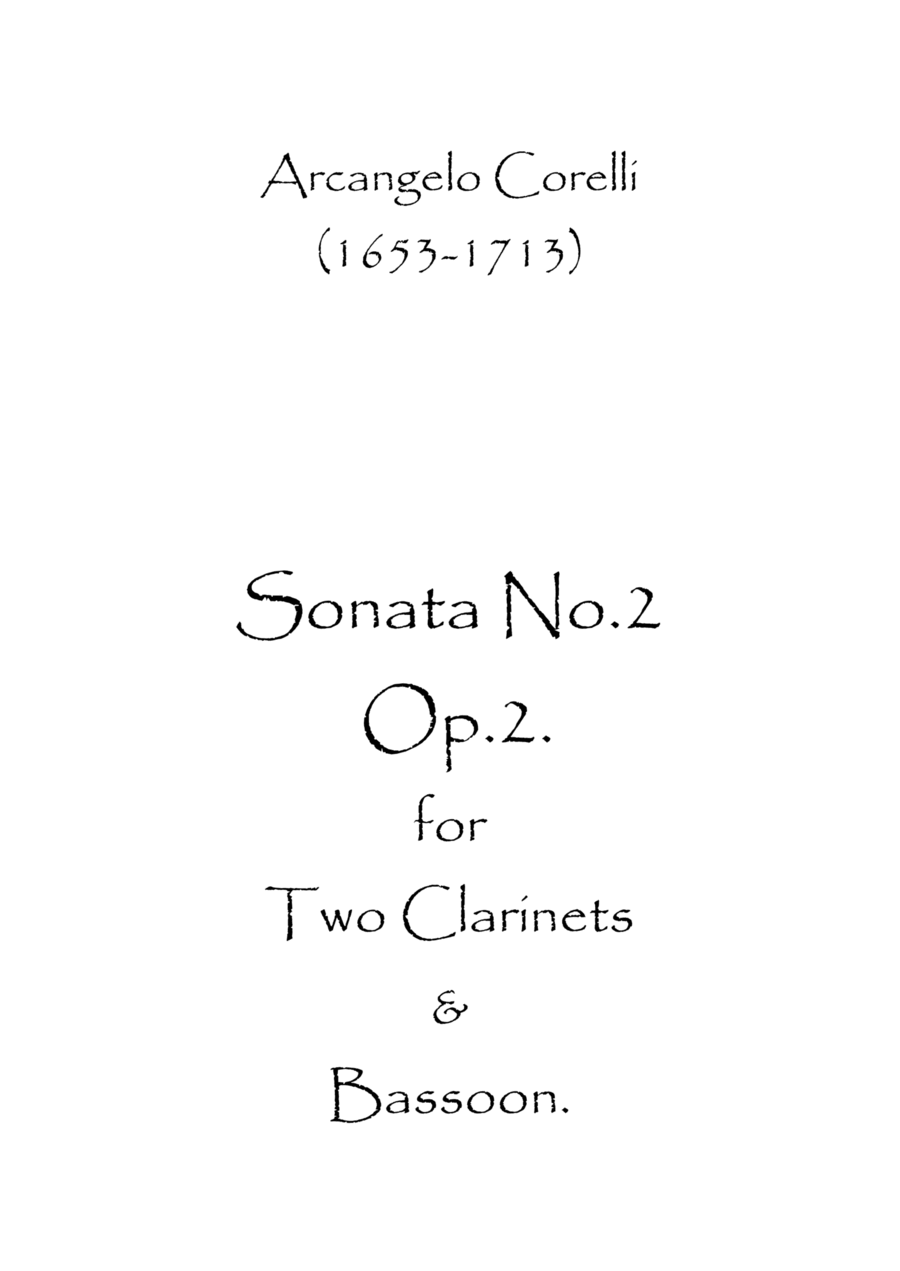 Arcangelo Corelli
(1653-1713)

Sonata No.2
Op.2.
for
Two Clarinets
&
Bassoon.